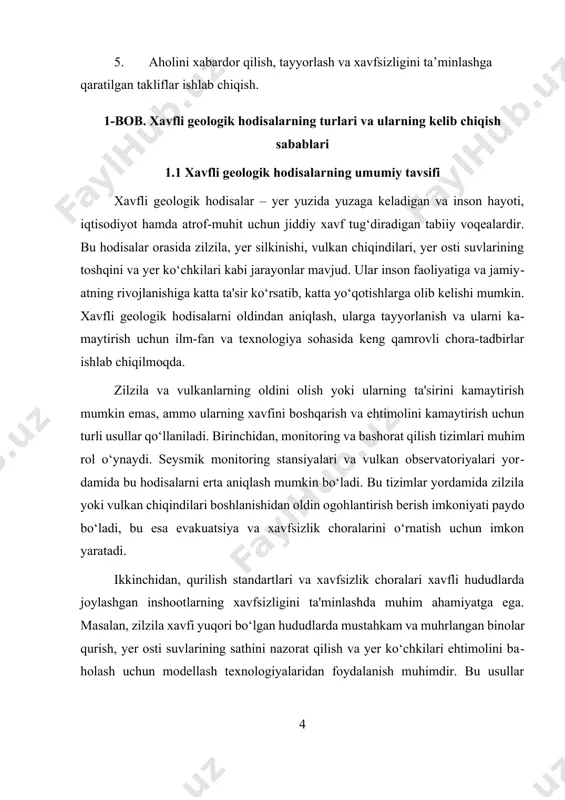 5. Aholini xabardor qilish, tayyorlash va xavfsizligini ta’minlashga qaratilgan takliflar ishlab chiqish.

1-BOB. Xavfli geologik hodisalarning turlari va ularning kelib chiqish sabablari

1.1 Xavfli geologik hodisalarning umumiy tavsifi

Xavfli geologik hodisalar – yer yuzida yuzaga keladigan va inson hayoti, iqtisodiyot hamda atrof-muhit uchun jiddiy xavf tug‘diradigan tabiiy voqealardir. Bu hodisalar orasida zilzila, yer silkinishi, vulkan chiqindilari, yer osti suvlarining toshqini va yer ko‘chkilari kabi jarayonlar mavjud. Ular inson faoliyatiga va jamiyatning rivojlanishiga katta ta'sir ko‘rsatib, katta yo‘qotishlarga olib kelishi mumkin. Xavfli geologik hodisalarni oldindan aniqlash, ularga tayyorlanish va ularni kamaytirish uchun ilm-fan va texnologiya sohasida keng qamrovli chora-tadbirlar ishlab chiqilmoqda.

Zilzila va vulkanlarning oldini olish yoki ularning ta'sirini kamaytirish mumkin emas, ammo ularning xavfini boshqarish va ehtimolini kamaytirish uchun turli usullar qo‘llaniladi. Birinchidan, monitoring va bashorat qilish tizimlari muhim rol o‘ynaydi. Seysmik monitoring stansiyalari va vulkan observatoriyalari yordamida bu hodisalarni erta aniqlash mumkin bo‘ladi. Bu tizimlar yordamida zilzila yoki vulkan chiqindilari boshlanishidan oldin ogohlantirish berish imkoniyati paydo bo‘ladi, bu esa evakuatsiya va xavfsizlik choralarini o‘rnatish uchun imkon yaratadi.

Ikkinchidan, qurilish standartlari va xavfsizlik choralari xavfli hududlarda joylashgan inshootlarning xavfsizligini ta'minlashda muhim ahamiyatga ega. Masalan, zilzila xavfi yuqori bo‘lgan hududlarda mustahkam va muhrlangan binolar qurish, yer osti suvlarining sathini nazorat qilish va yer ko‘chkilari ehtimolini baholash uchun modellash texnologiyalaridan foydalanish muhimdir. Bu usullar

4

FaylHub.uz